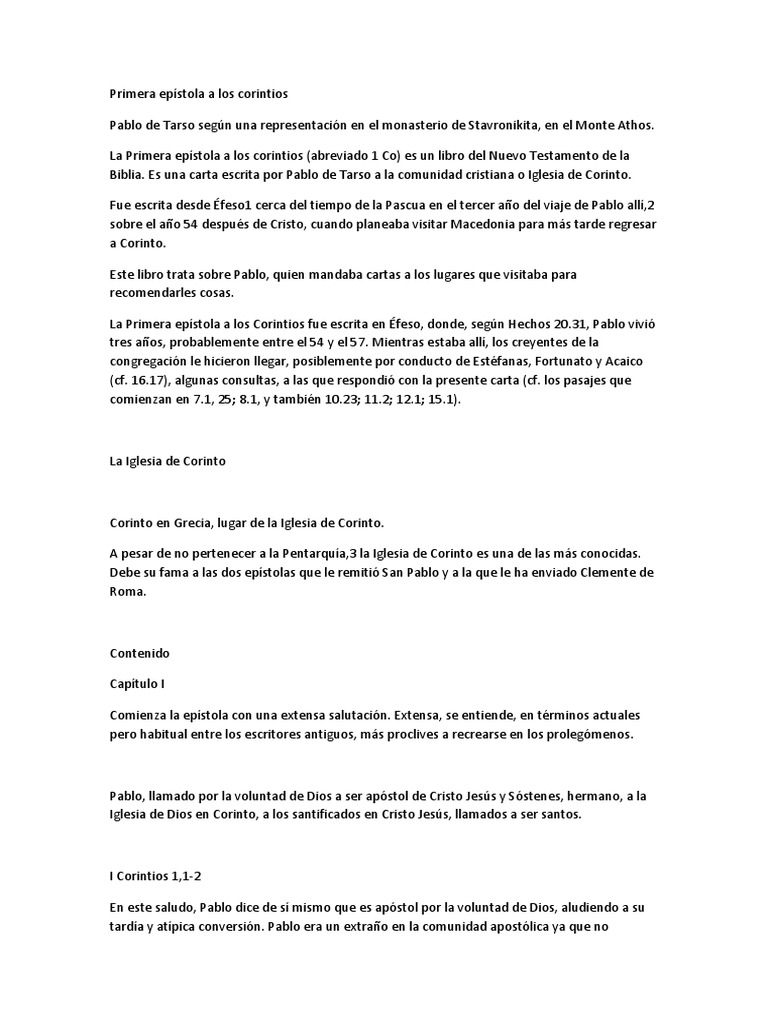 Primera epístola a los corintios

Pablo de Tarso según una representación en el monasterio de Stavronikita, en el Monte Athos.

La Primera epístola a los corintios (abreviado 1 Co) es un libro del Nuevo Testamento de la Biblia. Es una carta escrita por Pablo de Tarso a la comunidad cristiana o Iglesia de Corinto.

Fue escrita desde Éfeso1 cerca del tiempo de la Pascua en el tercer año del viaje de Pablo allí,2 sobre el año 54 después de Cristo, cuando planeaba visitar Macedonia para más tarde regresar a Corinto.

Este libro trata sobre Pablo, quien mandaba cartas a los lugares que visitaba para recomendarles cosas.

La Primera epístola a los Corintios fue escrita en Éfeso, donde, según Hechos 20.31, Pablo vivió tres años, probablemente entre el 54 y el 57. Mientras estaba allí, los creyentes de la congregación le hicieron llegar, posiblemente por conducto de Estéfanas, Fortunato y Acaico (cf. 16.17), algunas consultas, a las que respondió con la presente carta (cf. los pasajes que comienzan en 7.1, 25; 8.1, y también 10.23; 11.2; 12.1; 15.1).

La Iglesia de Corinto

Corinto en Grecia, lugar de la Iglesia de Corinto.

A pesar de no pertenecer a la Pentarquía,3 la Iglesia de Corinto es una de las más conocidas. Debe su fama a las dos epístolas que le remitió San Pablo y a la que le ha enviado Clemente de Roma.

Contenido

Capítulo I

Comienza la epístola con una extensa salutación. Extensa, se entiende, en términos actuales pero habitual entre los escritores antiguos, más proclives a recrearse en los prolegómenos.

Pablo, llamado por la voluntad de Dios a ser apóstol de Cristo Jesús y Sóstenes, hermano, a la Iglesia de Dios en Corinto, a los santificados en Cristo Jesús, llamados a ser santos.

I Corintios 1,1-2

En este saludo, Pablo dice de sí mismo que es apóstol por la voluntad de Dios, aludiendo a su tardía y atípica conversión. Pablo era un extraño en la comunidad apostólica ya que no